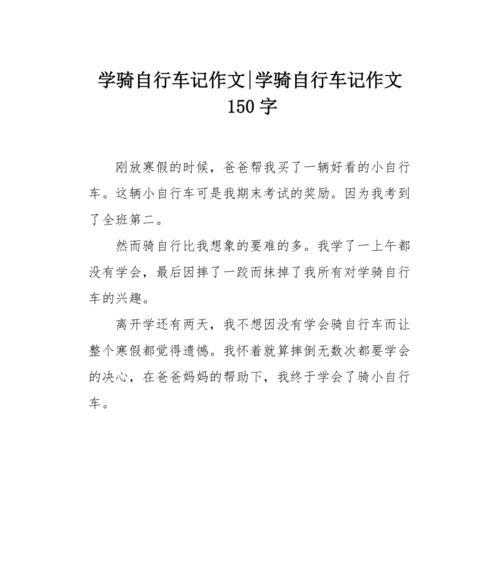 学骑自行车记作文|学骑自行车记作文150字

刚放寒假的时候，爸爸帮我买了一辆好看的小自行车。这辆小自行车可是我期末考试的奖励。因为我考到了全班第二。

然而骑自行比我想象的要难的多。我学了一上午都没有学会，最后因摔了一跤而抹掉了我所有对学骑自行车的兴趣。

离开学还有两天，我不想因没有学会骑自行车而让整个寒假都觉得遗憾。我怀着就算摔倒无数次都要学会的决心，在爸爸妈妈的帮助下，我终于学会了骑小自行车。